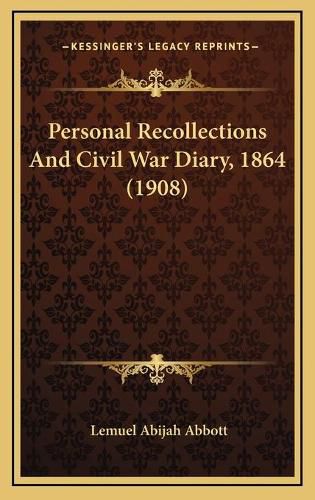 —KESSINGER'S LEGACY REPRINTS—

Personal Recollections And Civil War Diary, 1864 (1908)

Lemuel Abijah Abbott